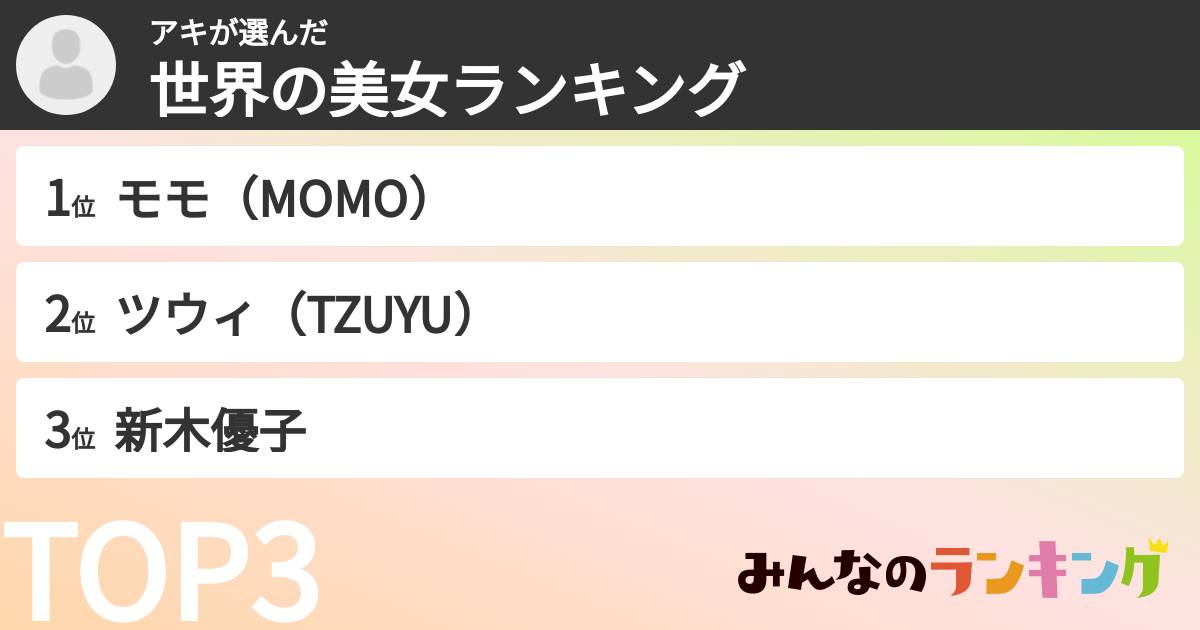 アキが選んだ
世界の美女ランキング

1位 モモ（MOMO）

2位 ツウィ（TZUYU）

3位 新木優子

TOP3

みんなのランキング